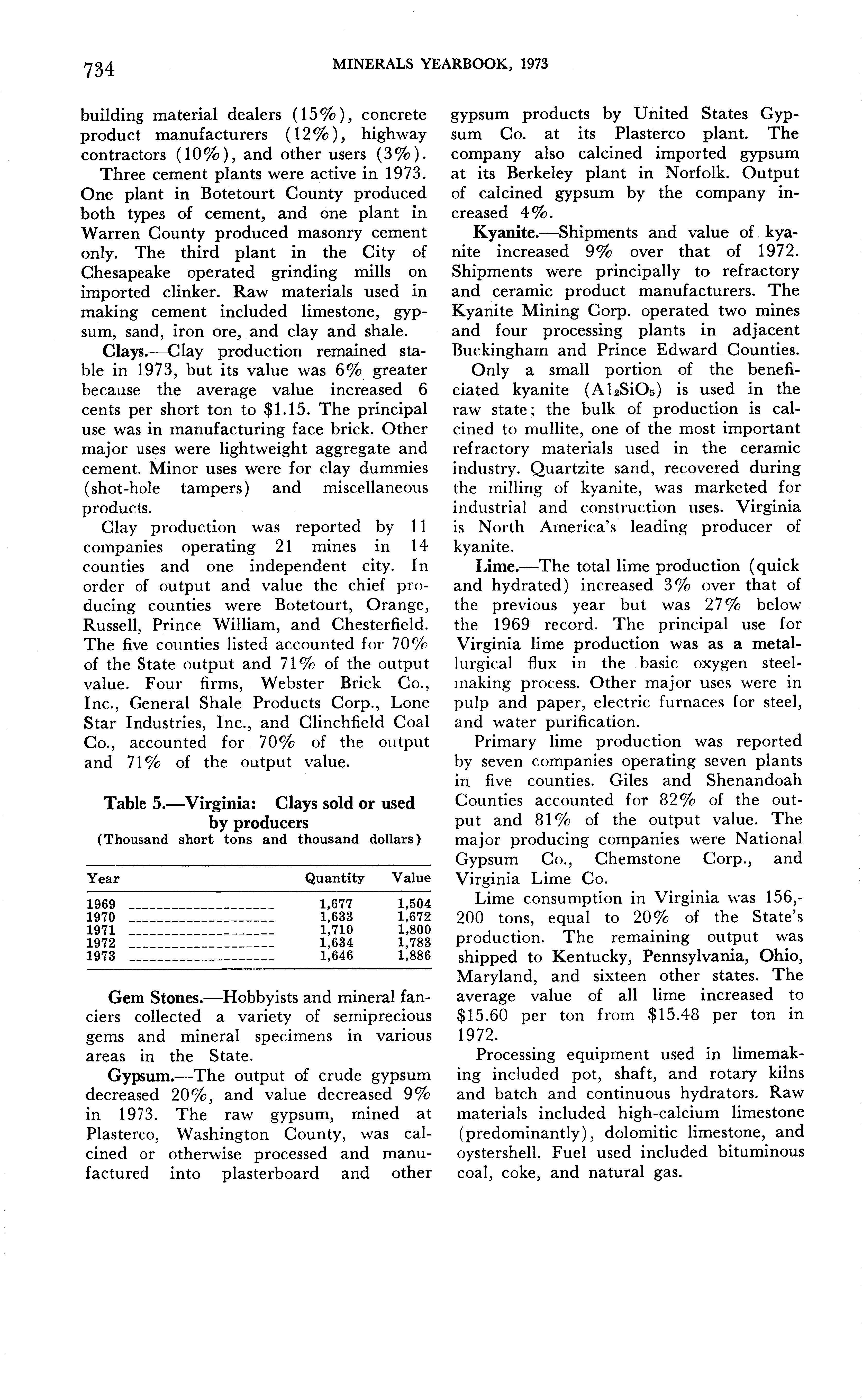 734 MINERALS YEARBOOK, 1973

building material dealers (15%), concrete product manufacturers (12%), highway contractors (10%), and other users (3%).

Three cement plants were active in 1973. One plant in Botetourt County produced both types of cement, and one plant in Warren County produced masonry cement only. The third plant in the City of Chesapeake operated grinding mills on imported clinker. Raw materials used in making cement included limestone, gypsum, sand, iron ore, and clay and shale.

Clays.—Clay production remained stable in 1973, but its value was 6% greater because the average value increased 6 cents per short ton to $1.15. The principal use was in manufacturing face brick. Other major uses were lightweight aggregate and cement. Minor uses were for clay dummies (shot-hole tampers) and miscellaneous products.

Clay production was reported by 11 companies operating 21 mines in 14 counties and one independent city. In order of output and value the chief producing counties were Botetourt, Orange, Russell, Prince William, and Chesterfield. The five counties listed accounted for 70% of the State output and 71% of the output value. Four firms, Webster Brick Co., Inc., General Shale Products Corp., Lone Star Industries, Inc., and Clinchfield Coal Co., accounted for 70% of the output and 71% of the output value.

Table 5.—Virginia: Clays sold or used by producers
(Thousand short tons and thousand dollars)

| Year | Quantity | Value |
|---|---|---|
| 1969 | 1,677 | 1,504 |
| 1970 | 1,633 | 1,672 |
| 1971 | 1,710 | 1,800 |
| 1972 | 1,634 | 1,783 |
| 1973 | 1,646 | 1,886 |

Gem Stones.—Hobbyists and mineral fanciers collected a variety of semiprecious gems and mineral specimens in various areas in the State.

Gypsum.—The output of crude gypsum decreased 20%, and value decreased 9% in 1973. The raw gypsum, mined at Plasterco, Washington County, was calcined or otherwise processed and manufactured into plasterboard and other gypsum products by United States Gypsum Co. at its Plasterco plant. The company also calcined imported gypsum at its Berkeley plant in Norfolk. Output of calcined gypsum by the company increased 4%.

Kyanite.—Shipments and value of kyanite increased 9% over that of 1972. Shipments were principally to refractory and ceramic product manufacturers. The Kyanite Mining Corp. operated two mines and four processing plants in adjacent Buckingham and Prince Edward Counties.

Only a small portion of the beneficiated kyanite ($Al_2SiO_5$) is used in the raw state; the bulk of production is calcined to mullite, one of the most important refractory materials used in the ceramic industry. Quartzite sand, recovered during the milling of kyanite, was marketed for industrial and construction uses. Virginia is North America's leading producer of kyanite.

Lime.—The total lime production (quick and hydrated) increased 3% over that of the previous year but was 27% below the 1969 record. The principal use for Virginia lime production was as a metallurgical flux in the basic oxygen steelmaking process. Other major uses were in pulp and paper, electric furnaces for steel, and water purification.

Primary lime production was reported by seven companies operating seven plants in five counties. Giles and Shenandoah Counties accounted for 82% of the output and 81% of the output value. The major producing companies were National Gypsum Co., Chemstone Corp., and Virginia Lime Co.

Lime consumption in Virginia was 156,200 tons, equal to 20% of the State's production. The remaining output was shipped to Kentucky, Pennsylvania, Ohio, Maryland, and sixteen other states. The average value of all lime increased to $15.60 per ton from $15.48 per ton in 1972.

Processing equipment used in limemaking included pot, shaft, and rotary kilns and batch and continuous hydrators. Raw materials included high-calcium limestone (predominantly), dolomitic limestone, and oystershell. Fuel used included bituminous coal, coke, and natural gas.